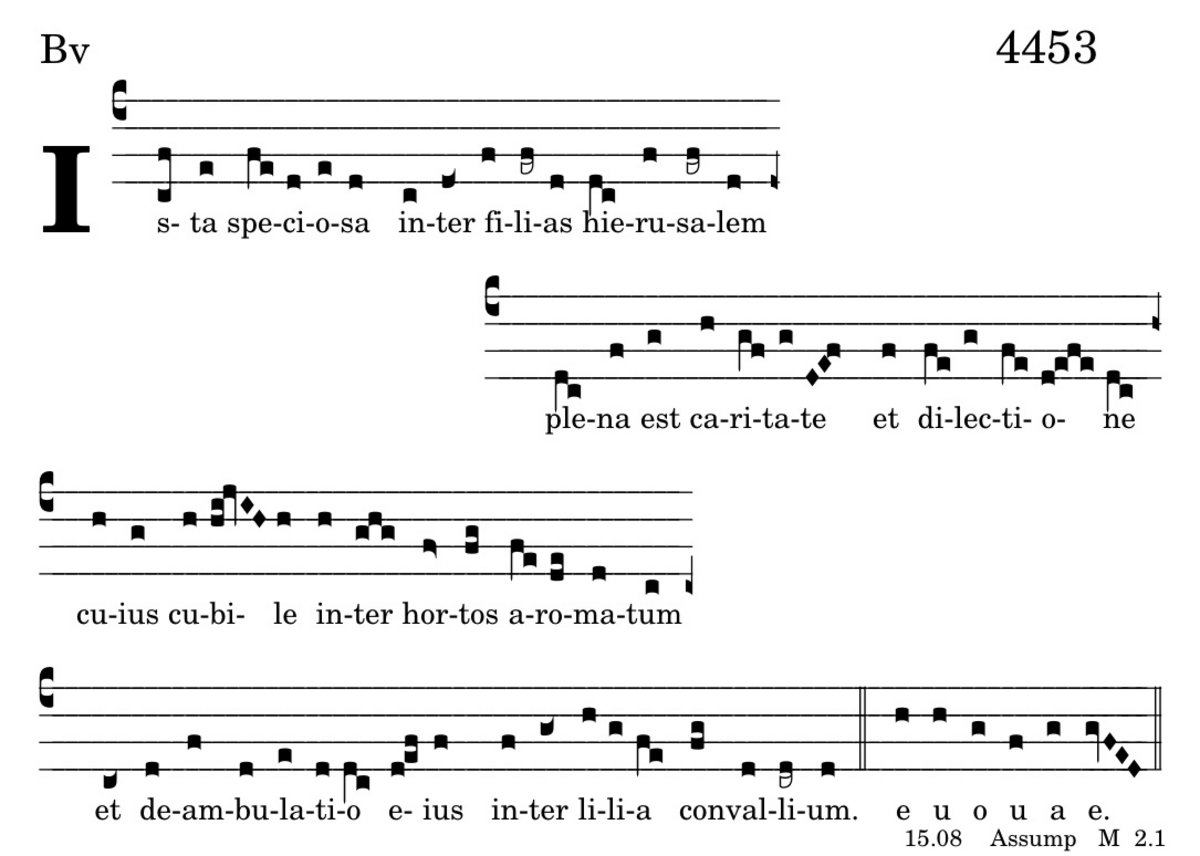 Bv

4453

I s- ta spe-ci-o-sa in-ter fi-li-as hie-ru-sa-lem

ple-na est ca-ri-ta-te et di-lec-ti- o- ne

cu-ius cu-bi- le in-ter hor-tos a-ro-ma-tum

et de-am-bu-la-ti-o e- ius in-ter li-li-a conval-li-um. e u o u a e.

15.08 Assump M 2.1